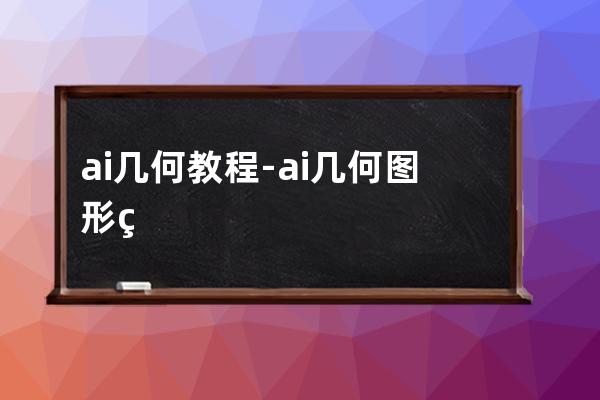 ai几何教程-ai几何图形ç